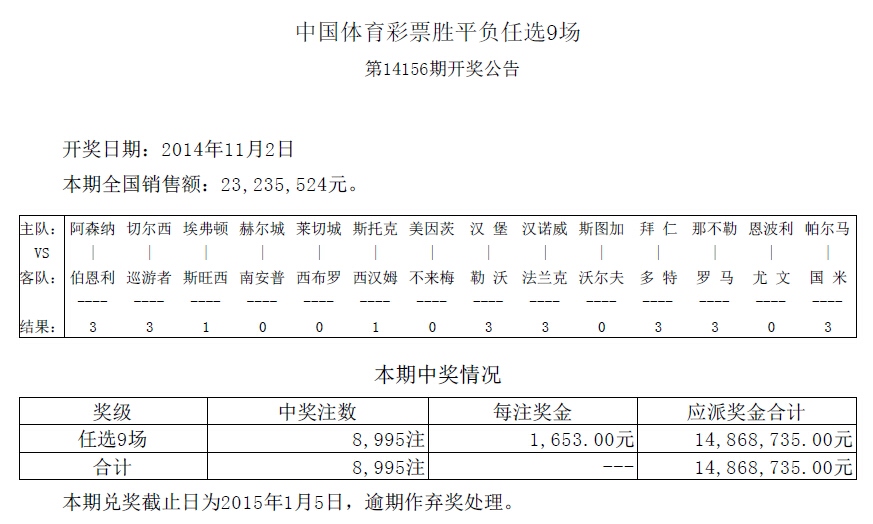 中国体育彩票胜平负任选9场
第14156期开奖公告

开奖日期：2014年11月2日
本期全国销售额：23,235,524元。

| 主队： | 阿森纳 | 切尔西 | 埃弗顿 | 赫尔城 | 莱切城 | 斯托克 | 美因茨 | 汉 堡 | 汉诺威 | 斯图加 | 拜 仁 | 那不勒 | 恩波利 | 帕尔马 |
|---|---|---|---|---|---|---|---|---|---|---|---|---|---|---|
| VS | \| | \| | \| | \| | \| | \| | \| | \| | \| | \| | \| | \| | \| | \| |
| 客队： | 伯恩利 | 巡游者 | 斯旺西 | 南安普 | 西布罗 | 西汉姆 | 不来梅 | 勒 沃 | 法兰克 | 沃尔夫 | 多 特 | 罗 马 | 尤 文 | 国 米 |
| | ---- | ---- | ---- | ---- | ---- | ---- | ---- | ---- | ---- | ---- | ---- | ---- | ---- | ---- |
| 结果： | 3 | 3 | 1 | 0 | 0 | 1 | 0 | 3 | 3 | 0 | 3 | 3 | 0 | 3 |

本期中奖情况

| 奖级 | 中奖注数 | 每注奖金 | 应派奖金合计 |
|---|---|---|---|
| 任选9场 | 8,995注 | 1,653.00元 | 14,868,735.00元 |
| 合计 | 8,995注 | --- | 14,868,735.00元 |

本期兑奖截止日为2015年1月5日，逾期作弃奖处理。